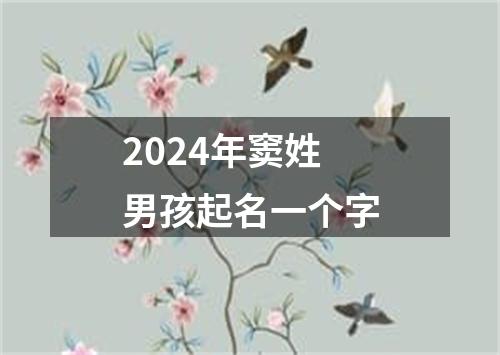 2024年窦姓
男孩起名一个字